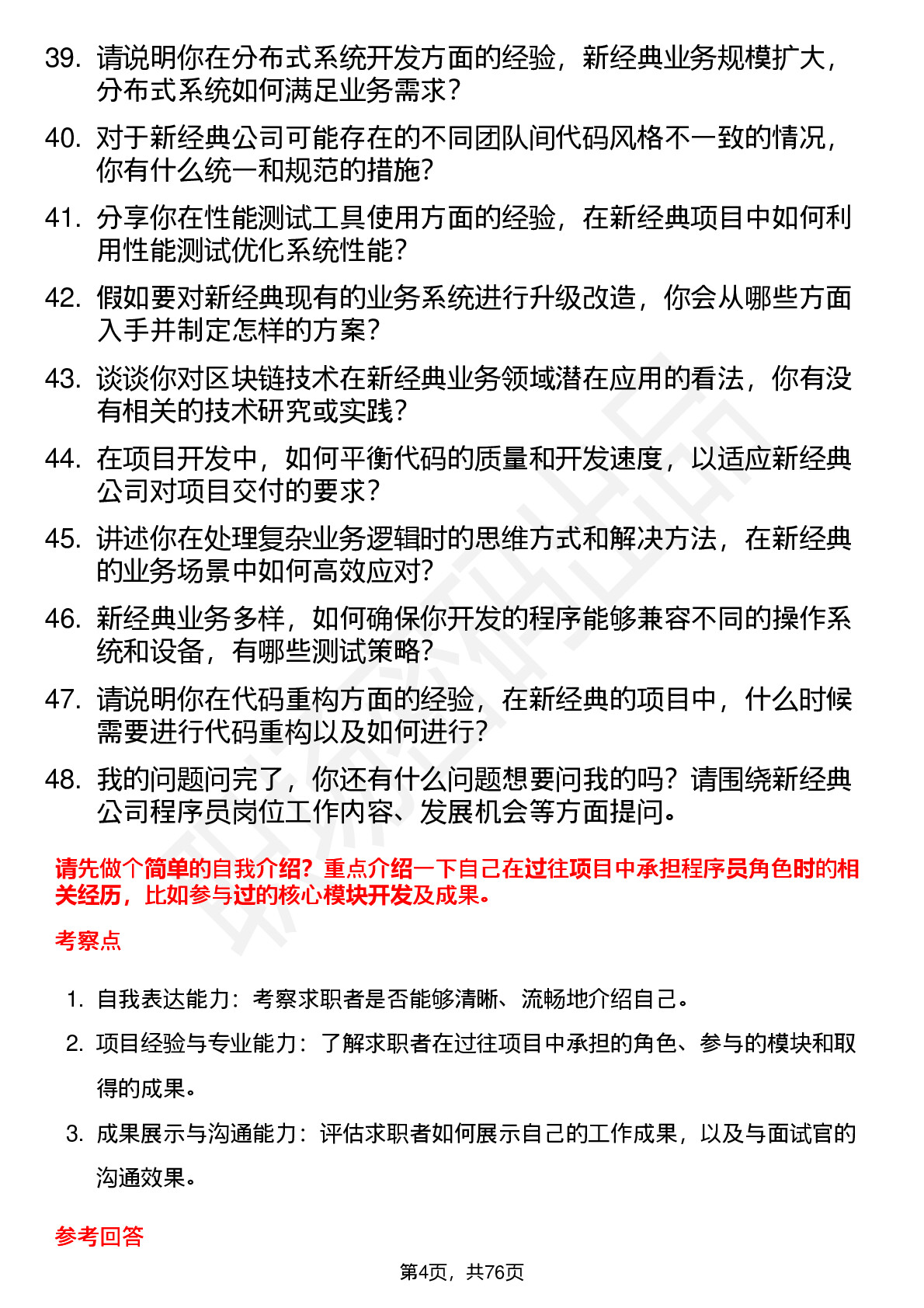 39. 请说明你在分布式系统开发方面的经验，新经典业务规模扩大，分布式系统如何满足业务需求？

40. 对于新经典公司可能存在的不同团队间代码风格不一致的情况，你有什么统一和规范的措施？

41. 分享你在性能测试工具使用方面的经验，在新经典项目中如何利用性能测试优化系统性能？

42. 假如要对新经典现有的业务系统进行升级改造，你会从哪些方面入手并制定怎样的方案？

43. 谈谈你对区块链技术在新经典业务领域潜在应用的看法，你有没有相关的技术研究或实践？

44. 在项目开发中，如何平衡代码的质量和开发速度，以适应新经典公司对项目交付的要求？

45. 讲述你在处理复杂业务逻辑时的思维方式和解决方法，在新经典的业务场景中如何高效应对？

46. 新经典业务多样，如何确保你开发的程序能够兼容不同的操作系统和设备，有哪些测试策略？

47. 请说明你在代码重构方面的经验，在新经典的项目中，什么时候需要进行代码重构以及如何进行？

48. 我的问题问完了，你还有什么问题想要问我的吗？请围绕新经典公司程序员岗位工作内容、发展机会等方面提问。

请先做个简单的自我介绍？重点介绍一下自己在过往项目中承担程序员角色时的相关经历，比如参与过的核心模块开发及成果。

考察点

1. 自我表达能力：考察求职者是否能够清晰、流畅地介绍自己。

2. 项目经验与专业能力：了解求职者在过往项目中承担的角色、参与的模块和取得的成果。

3. 成果展示与沟通能力：评估求职者如何展示自己的工作成果，以及与面试官的沟通效果。

参考回答

第4页，共76页